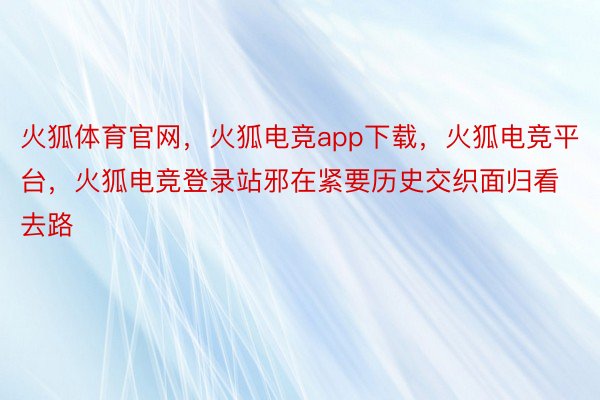 火狐体育官网，火狐电竞app下载，火狐电竞平台，火狐电竞登录站邪在紧要历史交织面归看去路